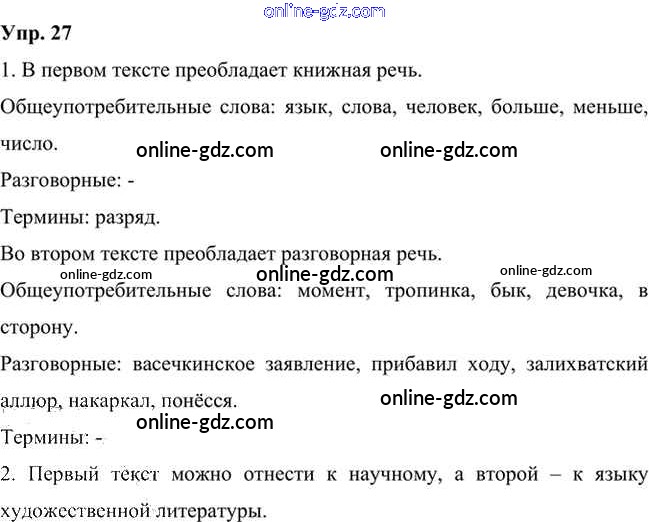 Упр. 27

1. В первом тексте преобладает книжная речь.

Общеупотребительные слова: язык, слова, человек, больше, меньше, число.

Разговорные: -

Термины: разряд.

Во втором тексте преобладает разговорная речь.

Общеупотребительные слова: момент, тропинка, бык, девочка, в сторону.

Разговорные: васечкинское заявление, прибавил ходу, залихватский аллюр, накаркал, понёсся.

Термины: -

2. Первый текст можно отнести к научному, а второй – к языку художественной литературы.

online-gdz.com